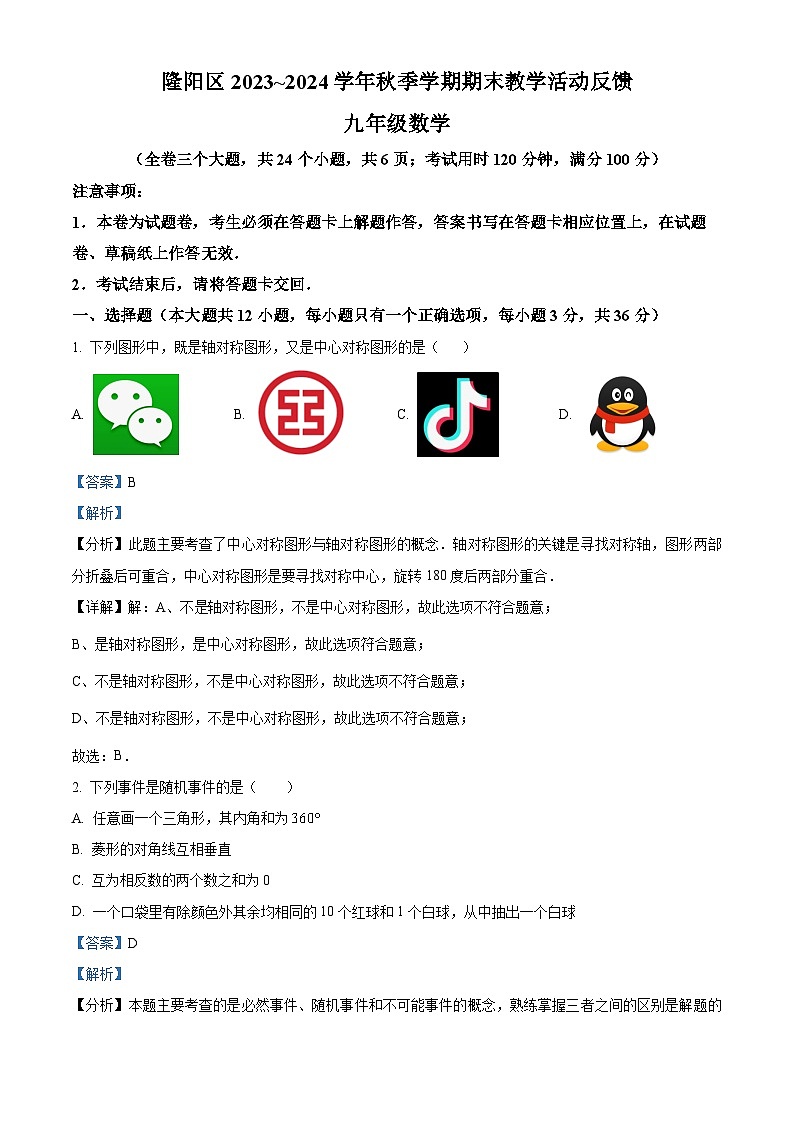 隆阳区 2023~2024 学年秋季学期期末教学活动反馈

九年级数学

（全卷三个大题，共 24 个小题，共 6 页；考试用时 120 分钟，满分 100 分）

注意事项：

1．本卷为试题卷，考生必须在答题卡上解题作答，答案书写在答题卡相应位置上，在试题卷、草稿纸上作答无效．

2．考试结束后，请将答题卡交回．

一、选择题（本大题共 12 小题，每小题只有一个正确选项，每小题 3 分，共 36 分）

1. 下列图形中，既是轴对称图形，又是中心对称图形的是（　　）

A.　　B.　　C.　　D.

【答案】B

【解析】

【分析】此题主要考查了中心对称图形与轴对称图形的概念．轴对称图形的关键是寻找对称轴，图形两部分折叠后可重合，中心对称图形是要寻找对称中心，旋转 180 度后两部分重合．

【详解】解：A、不是轴对称图形，不是中心对称图形，故此选项不符合题意；

B、是轴对称图形，是中心对称图形，故此选项符合题意；

C、不是轴对称图形，不是中心对称图形，故此选项不符合题意；

D、不是轴对称图形，不是中心对称图形，故此选项不符合题意；

故选：B．

2. 下列事件是随机事件的是（　　）

A. 任意画一个三角形，其内角和为 $360°$

B. 菱形的对角线互相垂直

C. 互为相反数的两个数之和为 0

D. 一个口袋里有除颜色外其余均相同的 10 个红球和 1 个白球，从中抽出一个白球

【答案】D

【解析】

【分析】本题主要考查的是必然事件、随机事件和不可能事件的概念，熟练掌握三者之间的区别是解题的